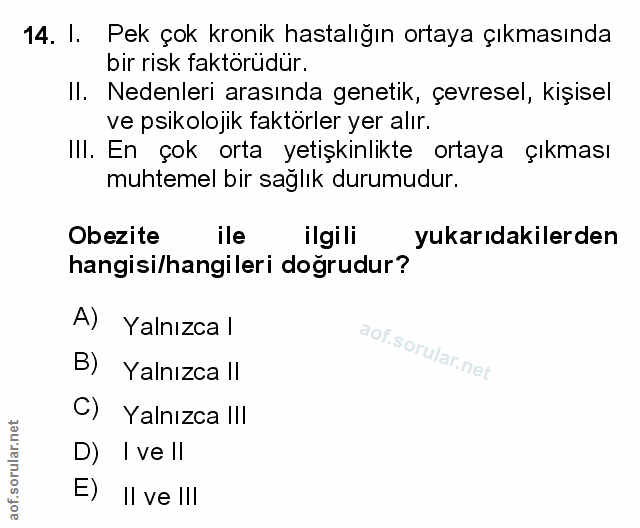 14. I. Pek çok kronik hastalığın ortaya çıkmasında bir risk faktörüdür.
II. Nedenleri arasında genetik, çevresel, kişisel ve psikolojik faktörler yer alır.
III. En çok orta yetişkinlikte ortaya çıkması muhtemel bir sağlık durumudur.

Obezite ile ilgili yukarıdakilerden hangisi/hangileri doğrudur?

A) Yalnızca I
B) Yalnızca II
C) Yalnızca III
D) I ve II
E) II ve III

aof.sorular.net

aof.sorular.net